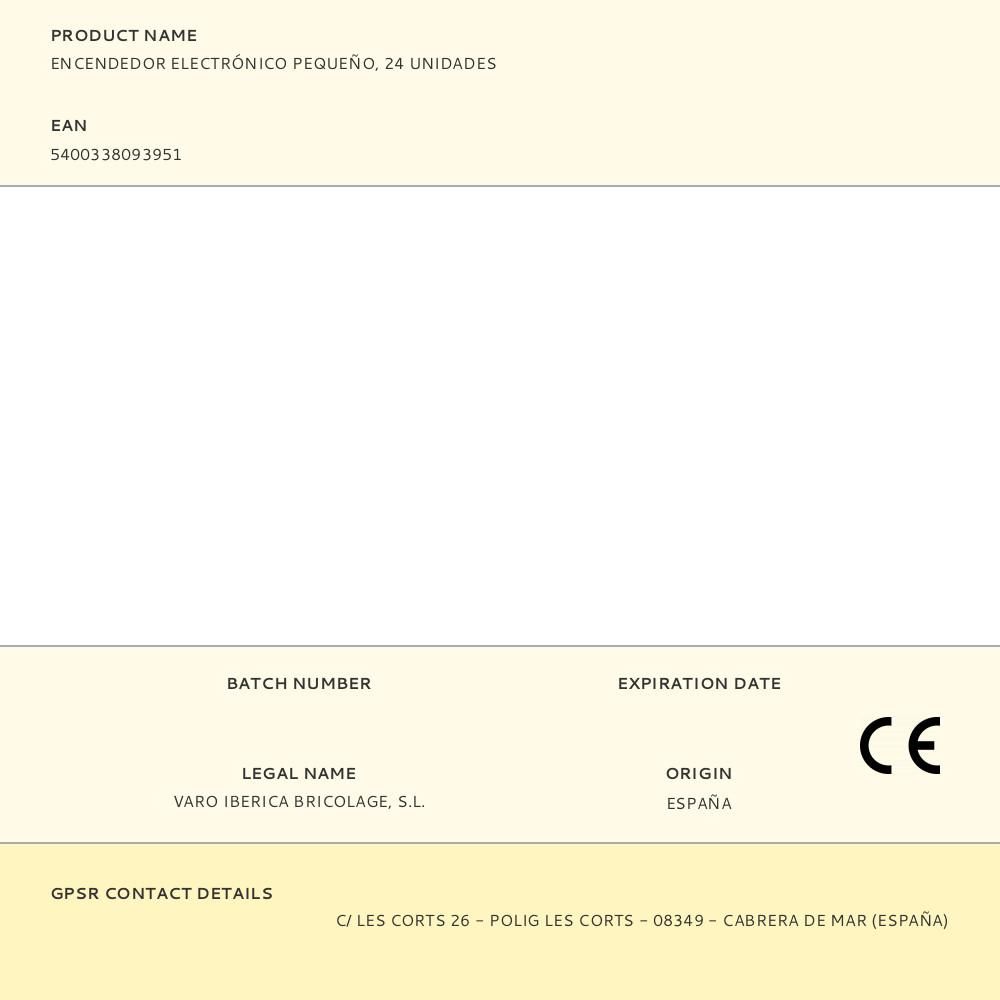 PRODUCT NAME
ENCENDEDOR ELECTRÓNICO PEQUEÑO, 24 UNIDADES

EAN
5400338093951

BATCH NUMBER

EXPIRATION DATE

CE

LEGAL NAME
VARO IBERICA BRICOLAGE, S.L.

ORIGIN
ESPAÑA

GPSR CONTACT DETAILS
C/ LES CORTS 26 – POLIG LES CORTS – 08349 – CABRERA DE MAR (ESPAÑA)